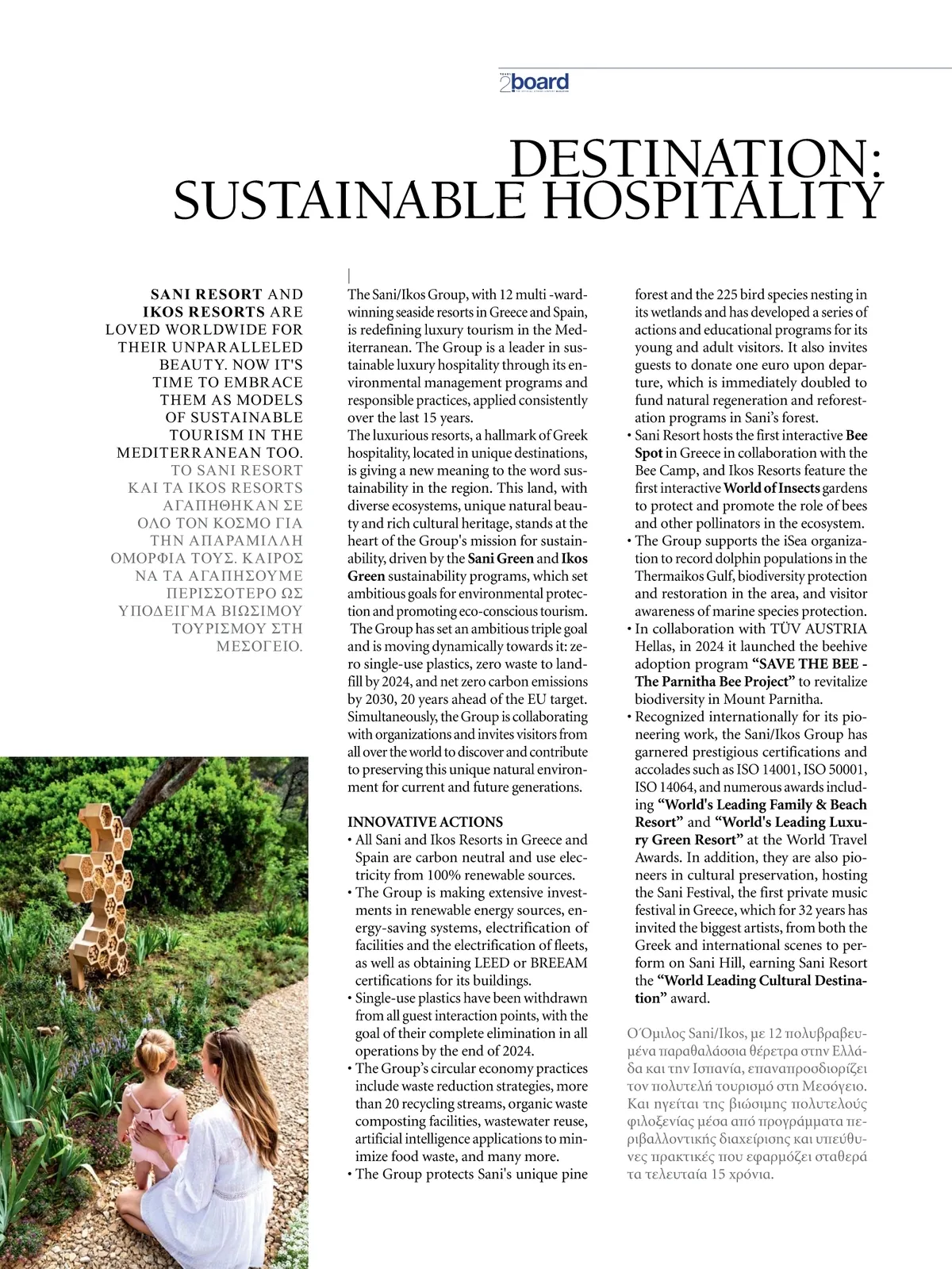 2board

DESTINATION: SUSTAINABLE HOSPITALITY

SANI RESORT AND IKOS RESORTS ARE LOVED WORLDWIDE FOR THEIR UNPARALLELED BEAUTY. NOW IT'S TIME TO EMBRACE THEM AS MODELS OF SUSTAINABLE TOURISM IN THE MEDITERRANEAN TOO. ΤΟ SANI RESORT ΚΑΙ ΤΑ IKOS RESORTS ΑΓΑΠΗΘΗΚΑΝ ΣΕ ΟΛΟ ΤΟΝ ΚΟΣΜΟ ΓΙΑ ΤΗΝ ΑΠΑΡΑΜΙΛΛΗ ΟΜΟΡΦΙΑ ΤΟΥΣ. ΚΑΙΡΟΣ ΝΑ ΤΑ ΑΓΑΠΗΣΟΥΜΕ ΠΕΡΙΣΣΟΤΕΡΟ ΩΣ ΥΠΟΔΕΙΓΜΑ ΒΙΩΣΙΜΟΥ ΤΟΥΡΙΣΜΟΥ ΣΤΗ ΜΕΣΟΓΕΙΟ.

The Sani/Ikos Group, with 12 multi -ward-winning seaside resorts in Greece and Spain, is redefining luxury tourism in the Mediterranean. The Group is a leader in sustainable luxury hospitality through its environmental management programs and responsible practices, applied consistently over the last 15 years.
The luxurious resorts, a hallmark of Greek hospitality, located in unique destinations, is giving a new meaning to the word sustainability in the region. This land, with diverse ecosystems, unique natural beauty and rich cultural heritage, stands at the heart of the Group's mission for sustainability, driven by the Sani Green and Ikos Green sustainability programs, which set ambitious goals for environmental protection and promoting eco-conscious tourism.
The Group has set an ambitious triple goal and is moving dynamically towards it: zero single-use plastics, zero waste to landfill by 2024, and net zero carbon emissions by 2030, 20 years ahead of the EU target. Simultaneously, the Group is collaborating with organizations and invites visitors from all over the world to discover and contribute to preserving this unique natural environment for current and future generations.

INNOVATIVE ACTIONS
• All Sani and Ikos Resorts in Greece and Spain are carbon neutral and use electricity from 100% renewable sources.
• The Group is making extensive investments in renewable energy sources, energy-saving systems, electrification of facilities and the electrification of fleets, as well as obtaining LEED or BREEAM certifications for its buildings.
• Single-use plastics have been withdrawn from all guest interaction points, with the goal of their complete elimination in all operations by the end of 2024.
• The Group's circular economy practices include waste reduction strategies, more than 20 recycling streams, organic waste composting facilities, wastewater reuse, artificial intelligence applications to minimize food waste, and many more.
• The Group protects Sani's unique pine forest and the 225 bird species nesting in its wetlands and has developed a series of actions and educational programs for its young and adult visitors. It also invites guests to donate one euro upon departure, which is immediately doubled to fund natural regeneration and reforestation programs in Sani's forest.
• Sani Resort hosts the first interactive Bee Spot in Greece in collaboration with the Bee Camp, and Ikos Resorts feature the first interactive World of Insects gardens to protect and promote the role of bees and other pollinators in the ecosystem.
• The Group supports the iSea organization to record dolphin populations in the Thermaikos Gulf, biodiversity protection and restoration in the area, and visitor awareness of marine species protection.
• In collaboration with TÜV AUSTRIA Hellas, in 2024 it launched the beehive adoption program "SAVE THE BEE - The Parnitha Bee Project" to revitalize biodiversity in Mount Parnitha.
• Recognized internationally for its pioneering work, the Sani/Ikos Group has garnered prestigious certifications and accolades such as ISO 14001, ISO 50001, ISO 14064, and numerous awards including "World's Leading Family & Beach Resort" and "World's Leading Luxury Green Resort" at the World Travel Awards. In addition, they are also pioneers in cultural preservation, hosting the Sani Festival, the first private music festival in Greece, which for 32 years has invited the biggest artists, from both the Greek and international scenes to perform on Sani Hill, earning Sani Resort the "World Leading Cultural Destination" award.

Ο Όμιλος Sani/Ikos, με 12 πολυβραβευμένα παραθαλάσσια θέρετρα στην Ελλάδα και την Ισπανία, επαναπροσδιορίζει τον πολυτελή τουρισμό στη Μεσόγειο. Και ηγείται της βιώσιμης πολυτελούς φιλοξενίας μέσα από προγράμματα περιβαλλοντικής διαχείρισης και υπεύθυνες πρακτικές που εφαρμόζει σταθερά τα τελευταία 15 χρόνια.